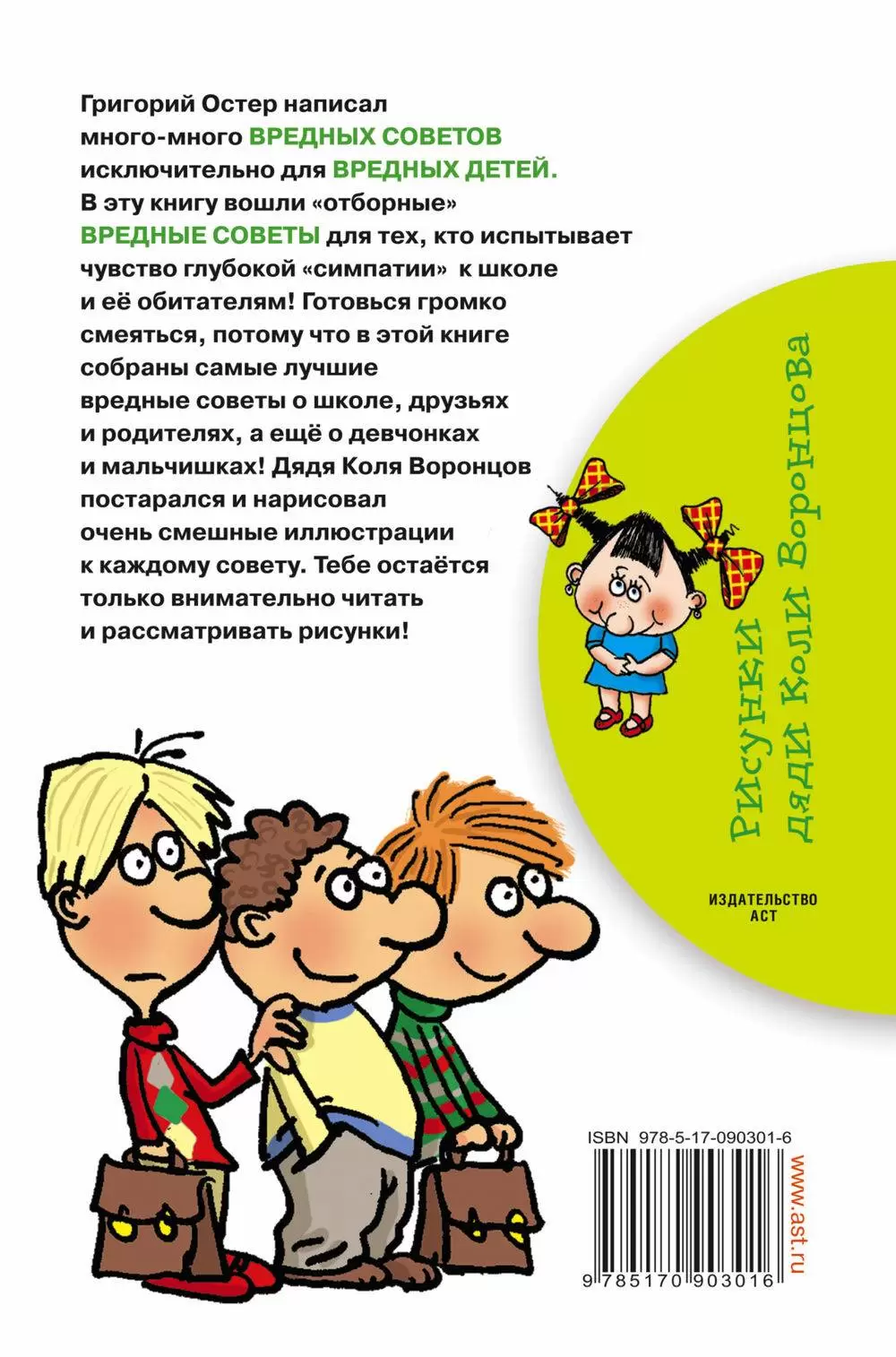 Григорий Остер написал много-много ВРЕДНЫХ СОВЕТОВ исключительно для ВРЕДНЫХ ДЕТЕЙ. В эту книгу вошли «отборные» ВРЕДНЫЕ СОВЕТЫ для тех, кто испытывает чувство глубокой «симпатии» к школе и её обитателям! Готовься громко смеяться, потому что в этой книге собраны самые лучшие вредные советы о школе, друзьях и родителях, а ещё о девчонках и мальчишках! Дядя Коля Воронцов постарался и нарисовал очень смешные иллюстрации к каждому совету. Тебе остаётся только внимательно читать и рассматривать рисунки!

Рисунки дяди Коли Воронцова

ИЗДАТЕЛЬСТВО АСТ

ISBN 978-5-17-090301-6

9 785170 903016

www.ast.ru